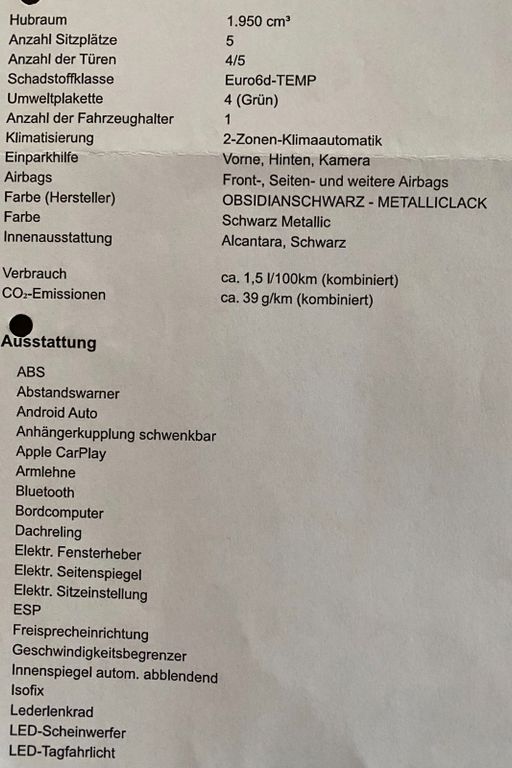 | | |
|---|---|
| Hubraum | 1.950 cm³ |
| Anzahl Sitzplätze | 5 |
| Anzahl der Türen | 4/5 |
| Schadstoffklasse | Euro6d-TEMP |
| Umweltplakette | 4 (Grün) |
| Anzahl der Fahrzeughalter | 1 |
| Klimatisierung | 2-Zonen-Klimaautomatik |
| Einparkhilfe | Vorne, Hinten, Kamera |
| Airbags | Front-, Seiten- und weitere Airbags |
| Farbe (Hersteller) | OBSIDIANSCHWARZ - METALLICLACK |
| Farbe | Schwarz Metallic |
| Innenausstattung | Alcantara, Schwarz |
| Verbrauch | ca. 1,5 l/100km (kombiniert) |
| $CO_2$-Emissionen | ca. 39 g/km (kombiniert) |

Ausstattung

ABS
Abstandswarner
Android Auto
Anhängerkupplung schwenkbar
Apple CarPlay
Armlehne
Bluetooth
Bordcomputer
Dachreling
Elektr. Fensterheber
Elektr. Seitenspiegel
Elektr. Sitzeinstellung
ESP
Freisprecheinrichtung
Geschwindigkeitsbegrenzer
Innenspiegel autom. abblendend
Isofix
Lederlenkrad
LED-Scheinwerfer
LED-Tagfahrlicht